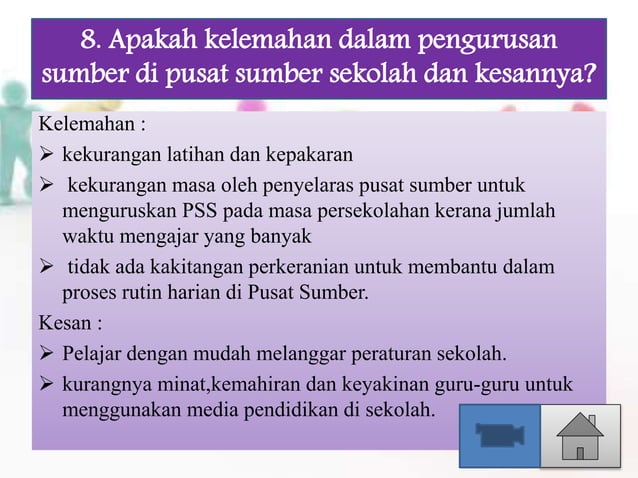 8. Apakah kelemahan dalam pengurusan sumber di pusat sumber sekolah dan kesannya?

Kelemahan :
➢ kekurangan latihan dan kepakaran
➢ kekurangan masa oleh penyelaras pusat sumber untuk menguruskan PSS pada masa persekolahan kerana jumlah waktu mengajar yang banyak
➢ tidak ada kakitangan perkeranian untuk membantu dalam proses rutin harian di Pusat Sumber.

Kesan :
➢ Pelajar dengan mudah melanggar peraturan sekolah.
➢ kurangnya minat,kemahiran dan keyakinan guru-guru untuk menggunakan media pendidikan di sekolah.